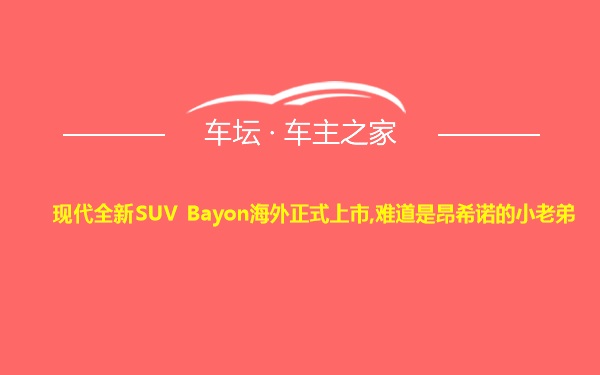 车坛 · 车主之家

现代全新SUV Bayon海外正式上市,难道是昂希诺的小老弟